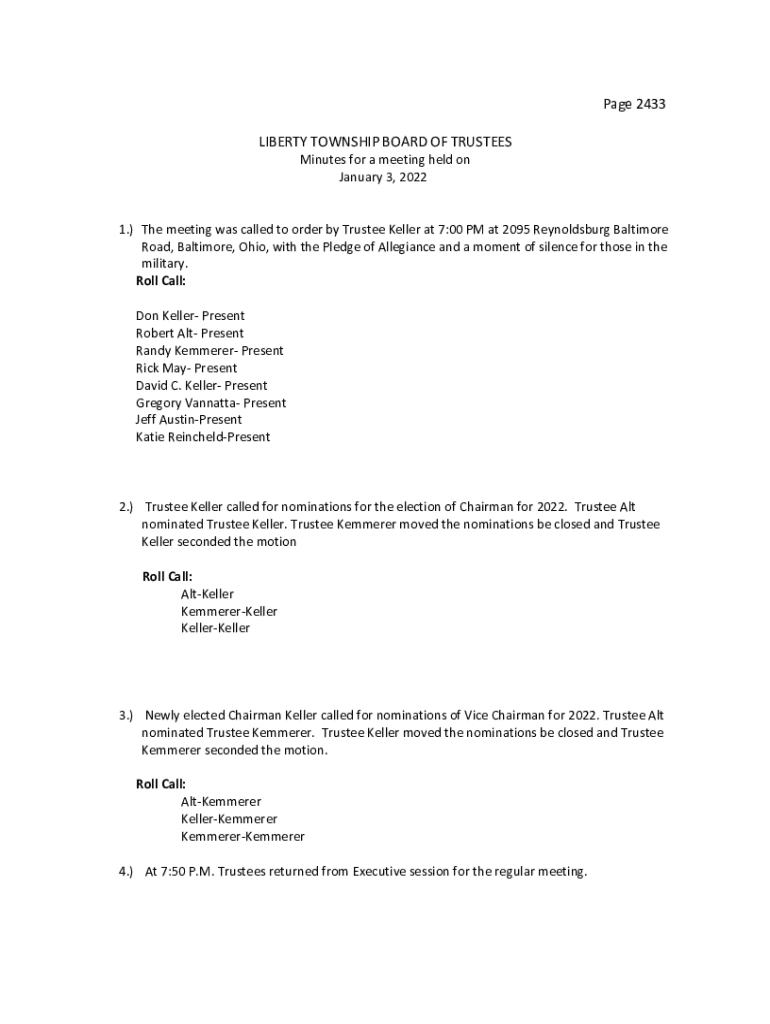 Page 2433

LIBERTY TOWNSHIP BOARD OF TRUSTEES
Minutes for a meeting held on
January 3, 2022

1.) The meeting was called to order by Trustee Keller at 7:00 PM at 2095 Reynoldsburg Baltimore Road, Baltimore, Ohio, with the Pledge of Allegiance and a moment of silence for those in the military.
Roll Call:

Don Keller- Present
Robert Alt- Present
Randy Kemmerer- Present
Rick May- Present
David C. Keller- Present
Gregory Vannatta- Present
Jeff Austin-Present
Katie Reincheld-Present

2.) Trustee Keller called for nominations for the election of Chairman for 2022. Trustee Alt nominated Trustee Keller. Trustee Kemmerer moved the nominations be closed and Trustee Keller seconded the motion

Roll Call:
Alt-Keller
Kemmerer-Keller
Keller-Keller

3.) Newly elected Chairman Keller called for nominations of Vice Chairman for 2022. Trustee Alt nominated Trustee Kemmerer. Trustee Keller moved the nominations be closed and Trustee Kemmerer seconded the motion.

Roll Call:
Alt-Kemmerer
Keller-Kemmerer
Kemmerer-Kemmerer

4.) At 7:50 P.M. Trustees returned from Executive session for the regular meeting.